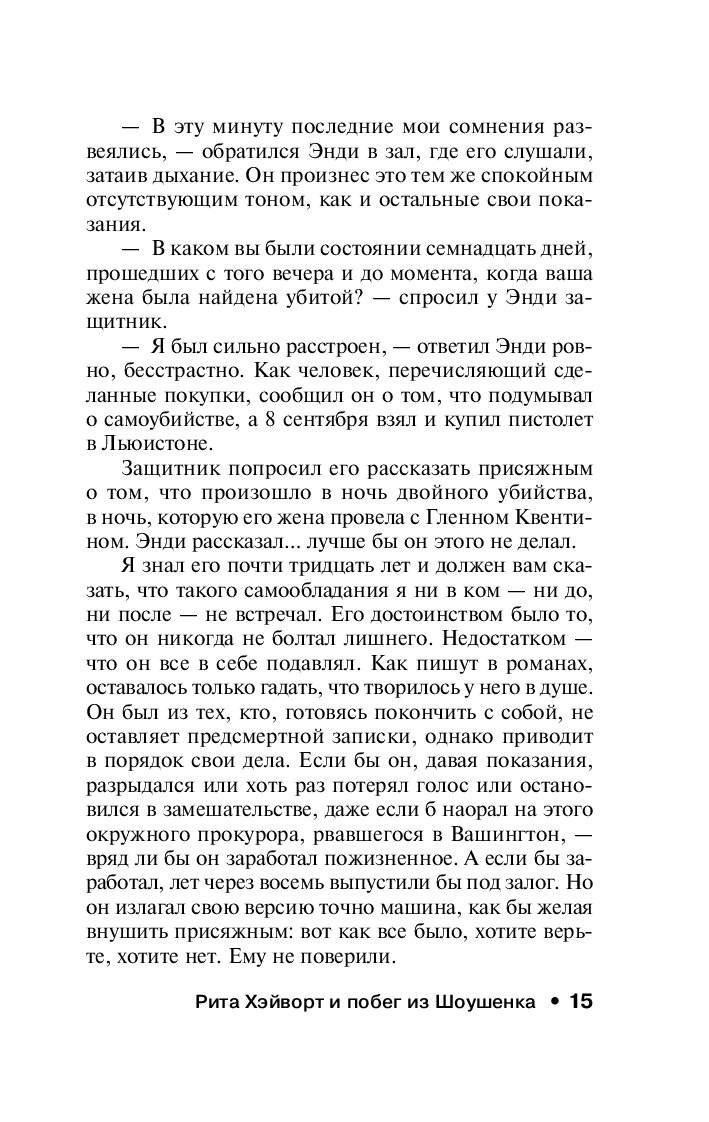 — В эту минуту последние мои сомнения развеялись, — обратился Энди в зал, где его слушали, затаив дыхание. Он произнес это тем же спокойным отсутствующим тоном, как и остальные свои показания.

— В каком вы были состоянии семнадцать дней, прошедших с того вечера и до момента, когда ваша жена была найдена убитой? — спросил у Энди защитник.

— Я был сильно расстроен, — ответил Энди ровно, бесстрастно. Как человек, перечисляющий сделанные покупки, сообщил он о том, что подумывал о самоубийстве, а 8 сентября взял и купил пистолет в Льюистоне.

Защитник попросил его рассказать присяжным о том, что произошло в ночь двойного убийства, в ночь, которую его жена провела с Гленном Квентином. Энди рассказал... лучше бы он этого не делал.

Я знал его почти тридцать лет и должен вам сказать, что такого самообладания я ни в ком — ни до, ни после — не встречал. Его достоинством было то, что он никогда не болтал лишнего. Недостатком — что он все в себе подавлял. Как пишут в романах, оставалось только гадать, что творилось у него в душе. Он был из тех, кто, готовясь покончить с собой, не оставляет предсмертной записки, однако приводит в порядок свои дела. Если бы он, давая показания, разрыдался или хоть раз потерял голос или остановился в замешательстве, даже если б наорал на этого окружного прокурора, рвавшегося в Вашингтон, — вряд ли бы он заработал пожизненное. А если бы заработал, лет через восемь выпустили бы под залог. Но он излагал свою версию точно машина, как бы желая внушить присяжным: вот как все было, хотите верьте, хотите нет. Ему не поверили.

Рита Хэйворт и побег из Шоушенка • 15